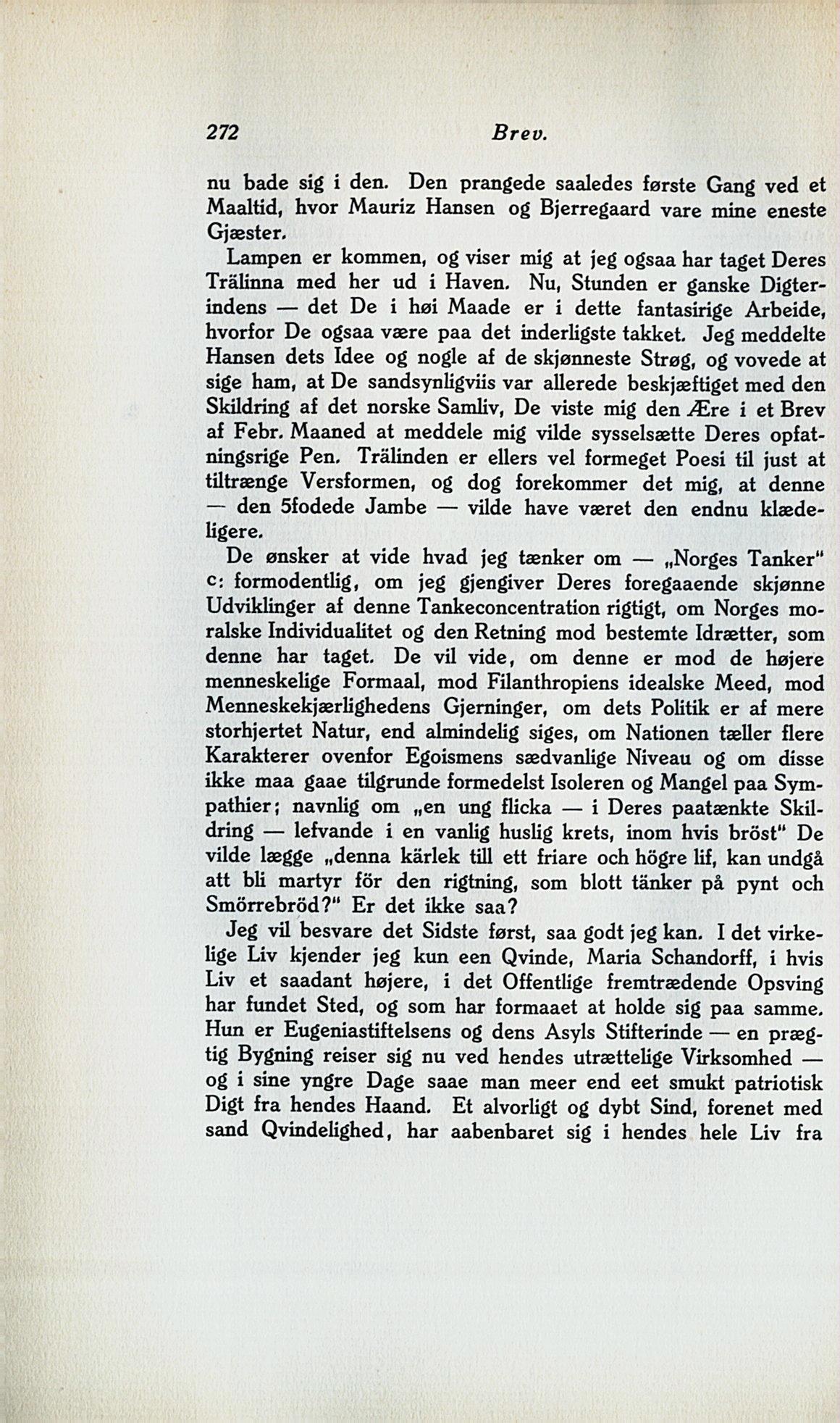 272 Brev.

nu bade sig i den. Den prangede saaledes første Gang ved et Maaltid, hvor Mauriz Hansen og Bjerregaard vare mine eneste Gjæster.

Lampen er kommen, og viser mig at jeg ogsaa har taget Deres Trälinna med her ud i Haven. Nu, Stunden er ganske Digterindens — det De i høi Maade er i dette fantasirige Arbeide, hvorfor De ogsaa være paa det inderligste takket. Jeg meddelte Hansen dets Idee og nogle af de skjønneste Strøg, og vovede at sige ham, at De sandsynligviis var allerede beskjæftiget med den Skildring af det norske Samliv, De viste mig den Ære i et Brev af Febr. Maaned at meddele mig vilde sysselsætte Deres opfatningsrige Pen. Trälinden er ellers vel formeget Poesi til just at tiltrænge Versformen, og dog forekommer det mig, at denne — den 5fodede Jambe — vilde have været den endnu klædeligere.

De ønsker at vide hvad jeg tænker om — „Norges Tanker" c: formodentlig, om jeg gjengiver Deres foregaaende skjønne Udviklinger af denne Tankeconcentration rigtigt, om Norges moralske Individualitet og den Retning mod bestemte Idrætter, som denne har taget. De vil vide, om denne er mod de højere menneskelige Formaal, mod Filanthropiens idealske Meed, mod Menneskekjærlighedens Gjerninger, om dets Politik er af mere storhjertet Natur, end almindelig siges, om Nationen tæller flere Karakterer ovenfor Egoismens sædvanlige Niveau og om disse ikke maa gaae tilgrunde formedelst Isoleren og Mangel paa Sympathier; navnlig om „en ung flicka — i Deres paatænkte Skildring — lefvande i en vanlig huslig krets, inom hvis bröst" De vilde lægge „denna kärlek till ett friare och högre lif, kan undgå att bli martyr för den rigtning, som blott tänker på pynt och Smörrebröd?" Er det ikke saa?

Jeg vil besvare det Sidste først, saa godt jeg kan. I det virkelige Liv kjender jeg kun een Qvinde, Maria Schandorff, i hvis Liv et saadant højere, i det Offentlige fremtrædende Opsving har fundet Sted, og som har formaaet at holde sig paa samme. Hun er Eugeniastiftelsens og dens Asyls Stifterinde — en prægtig Bygning reiser sig nu ved hendes utrættelige Virksomhed — og i sine yngre Dage saae man meer end eet smukt patriotisk Digt fra hendes Haand. Et alvorligt og dybt Sind, forenet med sand Qvindelighed, har aabenbaret sig i hendes hele Liv fra